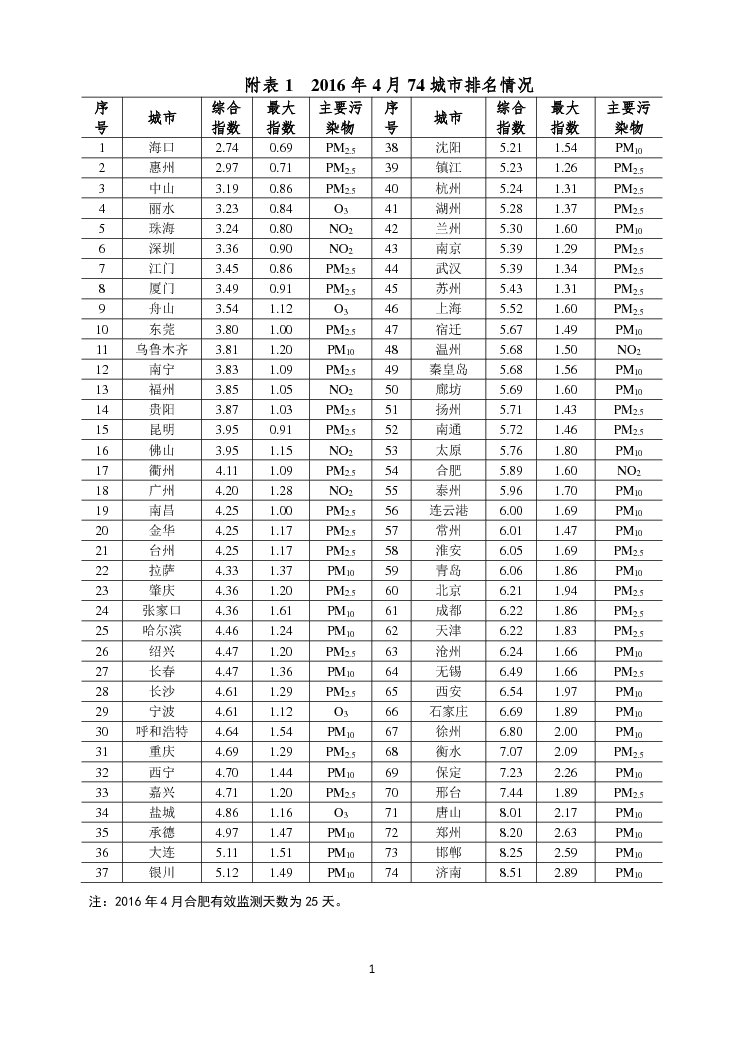 附表 1　2016 年 4 月 74 城市排名情况

| 序号 | 城市 | 综合指数 | 最大指数 | 主要污染物 | 序号 | 城市 | 综合指数 | 最大指数 | 主要污染物 |
|---|---|---|---|---|---|---|---|---|---|
| 1 | 海口 | 2.74 | 0.69 | $PM_{2.5}$ | 38 | 沈阳 | 5.21 | 1.54 | $PM_{10}$ |
| 2 | 惠州 | 2.97 | 0.71 | $PM_{2.5}$ | 39 | 镇江 | 5.23 | 1.26 | $PM_{2.5}$ |
| 3 | 中山 | 3.19 | 0.86 | $PM_{2.5}$ | 40 | 杭州 | 5.24 | 1.31 | $PM_{2.5}$ |
| 4 | 丽水 | 3.23 | 0.84 | $O_3$ | 41 | 湖州 | 5.28 | 1.37 | $PM_{2.5}$ |
| 5 | 珠海 | 3.24 | 0.80 | $NO_2$ | 42 | 兰州 | 5.30 | 1.60 | $PM_{10}$ |
| 6 | 深圳 | 3.36 | 0.90 | $NO_2$ | 43 | 南京 | 5.39 | 1.29 | $PM_{2.5}$ |
| 7 | 江门 | 3.45 | 0.86 | $PM_{2.5}$ | 44 | 武汉 | 5.39 | 1.34 | $PM_{2.5}$ |
| 8 | 厦门 | 3.49 | 0.91 | $PM_{2.5}$ | 45 | 苏州 | 5.43 | 1.31 | $PM_{2.5}$ |
| 9 | 舟山 | 3.54 | 1.12 | $O_3$ | 46 | 上海 | 5.52 | 1.60 | $PM_{2.5}$ |
| 10 | 东莞 | 3.80 | 1.00 | $PM_{2.5}$ | 47 | 宿迁 | 5.67 | 1.49 | $PM_{10}$ |
| 11 | 乌鲁木齐 | 3.81 | 1.20 | $PM_{10}$ | 48 | 温州 | 5.68 | 1.50 | $NO_2$ |
| 12 | 南宁 | 3.83 | 1.09 | $PM_{2.5}$ | 49 | 秦皇岛 | 5.68 | 1.56 | $PM_{10}$ |
| 13 | 福州 | 3.85 | 1.05 | $NO_2$ | 50 | 廊坊 | 5.69 | 1.60 | $PM_{10}$ |
| 14 | 贵阳 | 3.87 | 1.03 | $PM_{2.5}$ | 51 | 扬州 | 5.71 | 1.43 | $PM_{2.5}$ |
| 15 | 昆明 | 3.95 | 0.91 | $PM_{2.5}$ | 52 | 南通 | 5.72 | 1.46 | $PM_{2.5}$ |
| 16 | 佛山 | 3.95 | 1.15 | $NO_2$ | 53 | 太原 | 5.76 | 1.80 | $PM_{10}$ |
| 17 | 衢州 | 4.11 | 1.09 | $PM_{2.5}$ | 54 | 合肥 | 5.89 | 1.60 | $NO_2$ |
| 18 | 广州 | 4.20 | 1.28 | $NO_2$ | 55 | 泰州 | 5.96 | 1.70 | $PM_{10}$ |
| 19 | 南昌 | 4.25 | 1.00 | $PM_{2.5}$ | 56 | 连云港 | 6.00 | 1.69 | $PM_{10}$ |
| 20 | 金华 | 4.25 | 1.17 | $PM_{2.5}$ | 57 | 常州 | 6.01 | 1.47 | $PM_{10}$ |
| 21 | 台州 | 4.25 | 1.17 | $PM_{2.5}$ | 58 | 淮安 | 6.05 | 1.69 | $PM_{2.5}$ |
| 22 | 拉萨 | 4.33 | 1.37 | $PM_{10}$ | 59 | 青岛 | 6.06 | 1.86 | $PM_{10}$ |
| 23 | 肇庆 | 4.36 | 1.20 | $PM_{2.5}$ | 60 | 北京 | 6.21 | 1.94 | $PM_{2.5}$ |
| 24 | 张家口 | 4.36 | 1.61 | $PM_{10}$ | 61 | 成都 | 6.22 | 1.86 | $PM_{2.5}$ |
| 25 | 哈尔滨 | 4.46 | 1.24 | $PM_{10}$ | 62 | 天津 | 6.22 | 1.83 | $PM_{2.5}$ |
| 26 | 绍兴 | 4.47 | 1.20 | $PM_{2.5}$ | 63 | 沧州 | 6.24 | 1.66 | $PM_{10}$ |
| 27 | 长春 | 4.47 | 1.36 | $PM_{10}$ | 64 | 无锡 | 6.49 | 1.66 | $PM_{2.5}$ |
| 28 | 长沙 | 4.61 | 1.29 | $PM_{2.5}$ | 65 | 西安 | 6.54 | 1.97 | $PM_{10}$ |
| 29 | 宁波 | 4.61 | 1.12 | $O_3$ | 66 | 石家庄 | 6.69 | 1.89 | $PM_{10}$ |
| 30 | 呼和浩特 | 4.64 | 1.54 | $PM_{10}$ | 67 | 徐州 | 6.80 | 2.00 | $PM_{10}$ |
| 31 | 重庆 | 4.69 | 1.29 | $PM_{2.5}$ | 68 | 衡水 | 7.07 | 2.09 | $PM_{2.5}$ |
| 32 | 西宁 | 4.70 | 1.44 | $PM_{10}$ | 69 | 保定 | 7.23 | 2.26 | $PM_{10}$ |
| 33 | 嘉兴 | 4.71 | 1.20 | $PM_{2.5}$ | 70 | 邢台 | 7.44 | 1.89 | $PM_{2.5}$ |
| 34 | 盐城 | 4.86 | 1.16 | $O_3$ | 71 | 唐山 | 8.01 | 2.17 | $PM_{10}$ |
| 35 | 承德 | 4.97 | 1.47 | $PM_{10}$ | 72 | 郑州 | 8.20 | 2.63 | $PM_{10}$ |
| 36 | 大连 | 5.11 | 1.51 | $PM_{10}$ | 73 | 邯郸 | 8.25 | 2.59 | $PM_{10}$ |
| 37 | 银川 | 5.12 | 1.49 | $PM_{10}$ | 74 | 济南 | 8.51 | 2.89 | $PM_{10}$ |

注：2016 年 4 月合肥有效监测天数为 25 天。

1